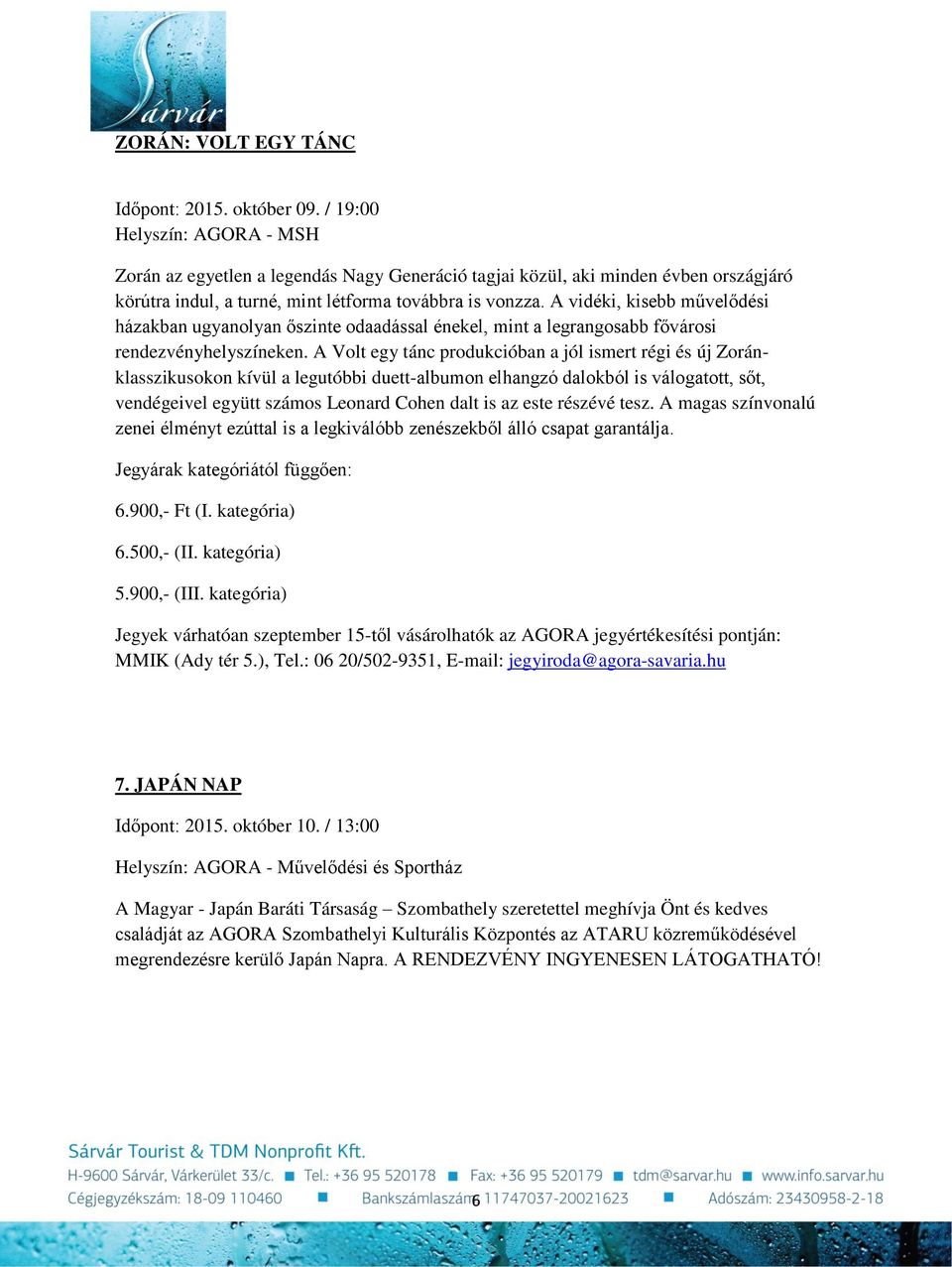 Sárvár

ZORÁN: VOLT EGY TÁNC

Időpont: 2015. október 09. / 19:00
Helyszín: AGORA - MSH

Zorán az egyetlen a legendás Nagy Generáció tagjai közül, aki minden évben országjáró körútra indul, a turné, mint létforma továbbra is vonzza. A vidéki, kisebb művelődési házakban ugyanolyan őszinte odaadással énekel, mint a legrangosabb fővárosi rendezvényhelyszíneken. A Volt egy tánc produkcióban a jól ismert régi és új Zorán-klasszikusokon kívül a legutóbbi duett-albumon elhangzó dalokból is válogatott, sőt, vendégeivel együtt számos Leonard Cohen dalt is az este részévé tesz. A magas színvonalú zenei élményt ezúttal is a legkiválóbb zenészekből álló csapat garantálja.

Jegyárak kategóriától függően:

6.900,- Ft (I. kategória)

6.500,- (II. kategória)

5.900,- (III. kategória)

Jegyek várhatóan szeptember 15-től vásárolhatók az AGORA jegyértékesítési pontján: MMIK (Ady tér 5.), Tel.: 06 20/502-9351, E-mail: jegyiroda@agora-savaria.hu

7. JAPÁN NAP

Időpont: 2015. október 10. / 13:00

Helyszín: AGORA - Művelődési és Sportház

A Magyar - Japán Baráti Társaság – Szombathely szeretettel meghívja Önt és kedves családját az AGORA Szombathelyi Kulturális Központés az ATARU közreműködésével megrendezésre kerülő Japán Napra. A RENDEZVÉNY INGYENESEN LÁTOGATHATÓ!

Sárvár Tourist & TDM Nonprofit Kft.
H-9600 Sárvár, Várkerület 33/c. ■ Tel.: +36 95 520178 ■ Fax: +36 95 520179 ■ tdm@sarvar.hu ■ www.info.sarvar.hu
Cégjegyzékszám: 18-09 110460 ■ Bankszámlaszám: 11747037-20021623 ■ Adószám: 23430958-2-18
6